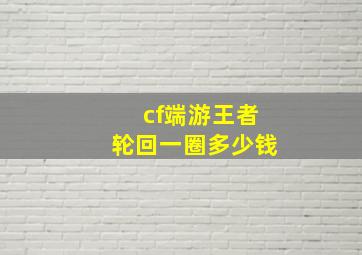 cf端游王者
轮回一圈多少钱